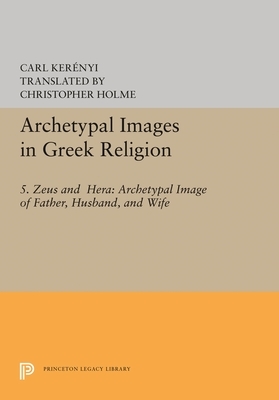 CARL KERÉNYI
TRANSLATED BY
CHRISTOPHER HOLME

Archetypal Images in Greek Religion

5. Zeus and Hera: Archetypal Image of Father, Husband, and Wife

PRINCETON LEGACY LIBRARY